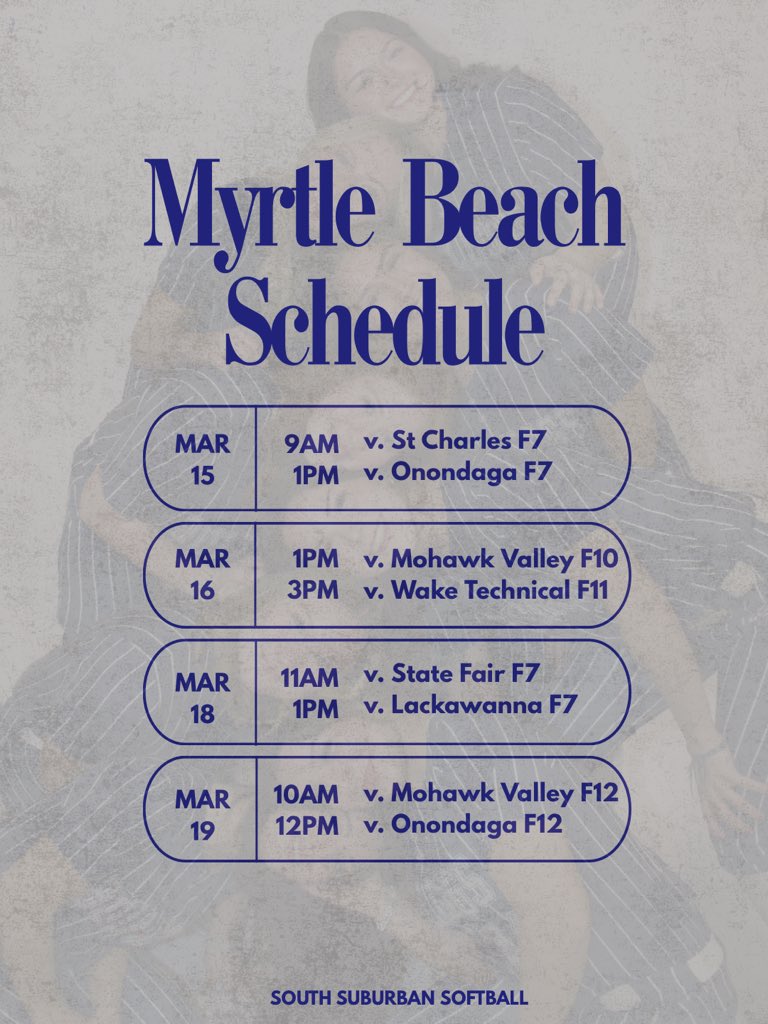 Myrtle Beach Schedule

MAR
15

9AM v. St Charles F7
1PM v. Onondaga F7

MAR
16

1PM v. Mohawk Valley F10
3PM v. Wake Technical F11

MAR
18

11AM v. State Fair F7
1PM v. Lackawanna F7

MAR
19

10AM v. Mohawk Valley F12
12PM v. Onondaga F12

SOUTH SUBURBAN SOFTBALL